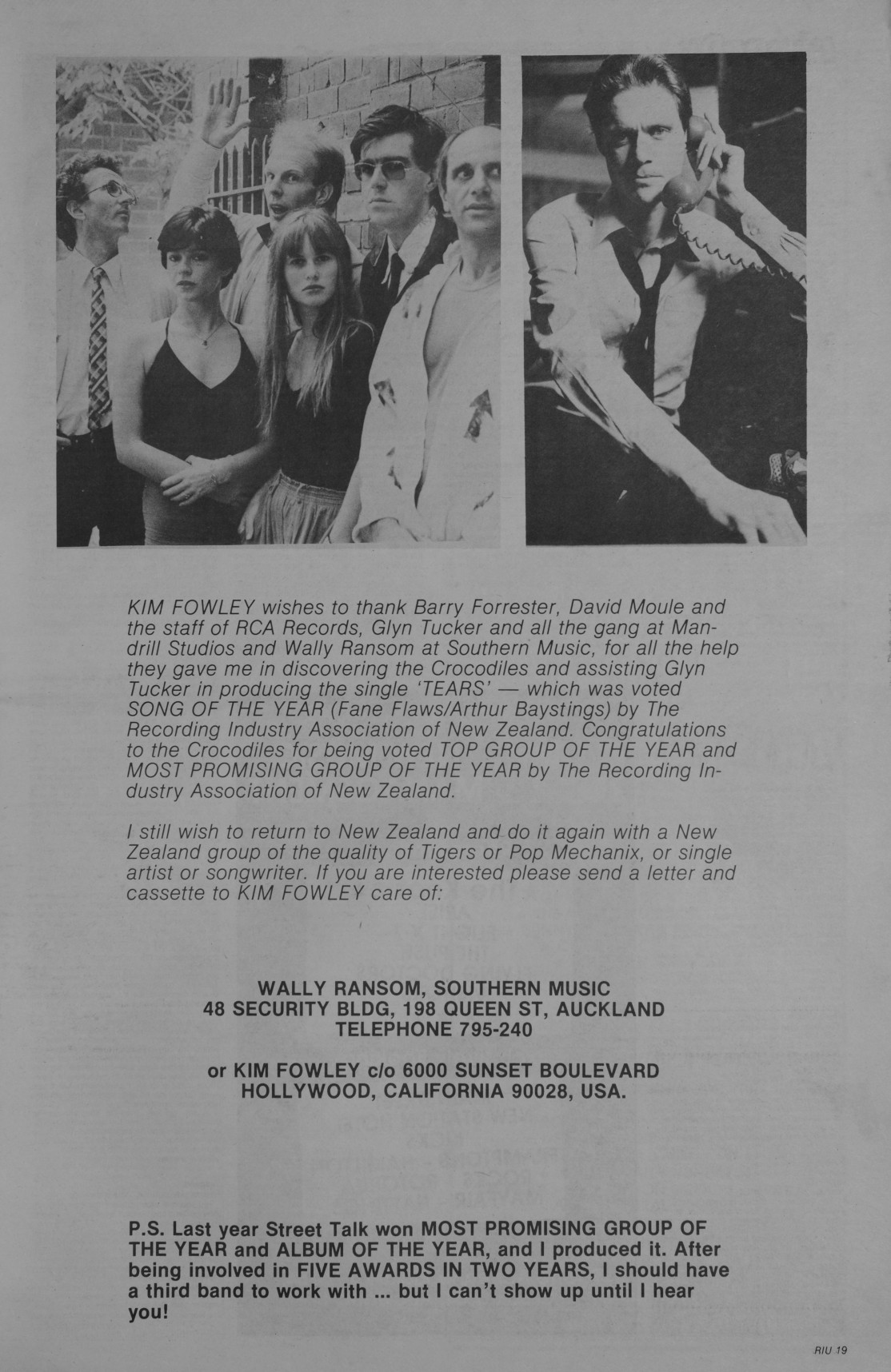 KIM FOWLEY wishes to thank Barry Forrester, David Moule and the staff of RCA Records, Glyn Tucker and all the gang at Mandrill Studios and Wally Ransom at Southern Music, for all the help they gave me in discovering the Crocodiles and assisting Glyn Tucker in producing the single 'TEARS' — which was voted SONG OF THE YEAR (Fane Flaws/Arthur Baystings) by The Recording Industry Association of New Zealand. Congratulations to the Crocodiles for being voted TOP GROUP OF THE YEAR and MOST PROMISING GROUP OF THE YEAR by The Recording Industry Association of New Zealand.

I still wish to return to New Zealand and do it again with a New Zealand group of the quality of Tigers or Pop Mechanix, or single artist or songwriter. If you are interested please send a letter and cassette to KIM FOWLEY care of:

WALLY RANSOM, SOUTHERN MUSIC
48 SECURITY BLDG, 198 QUEEN ST, AUCKLAND
TELEPHONE 795-240

or KIM FOWLEY c/o 6000 SUNSET BOULEVARD
HOLLYWOOD, CALIFORNIA 90028, USA.

P.S. Last year Street Talk won MOST PROMISING GROUP OF THE YEAR and ALBUM OF THE YEAR, and I produced it. After being involved in FIVE AWARDS IN TWO YEARS, I should have a third band to work with ... but I can't show up until I hear you!

RIU 19